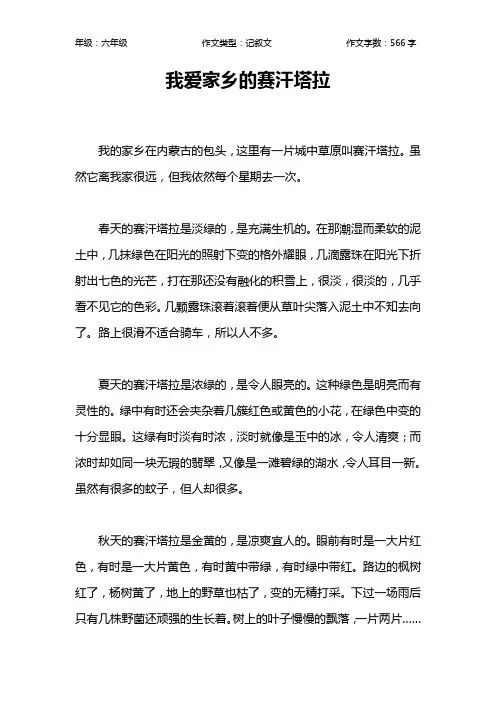 年级：六年级　　作文类型：记叙文　　作文字数：566 字

我爱家乡的赛汗塔拉

我的家乡在内蒙古的包头，这里有一片城中草原叫赛汗塔拉。虽然它离我家很远，但我依然每个星期去一次。

春天的赛汗塔拉是淡绿的，是充满生机的。在那潮湿而柔软的泥土中，几抹绿色在阳光的照射下变的格外耀眼，几滴露珠在阳光下折射出七色的光芒，打在那还没有融化的积雪上，很淡，很淡的，几乎看不见它的色彩。几颗露珠滚着滚着便从草叶尖落入泥土中不知去向了。路上很滑不适合骑车，所以人不多。

夏天的赛汗塔拉是浓绿的，是令人眼亮的。这种绿色是明亮而有灵性的。绿中有时还会夹杂着几簇红色或黄色的小花，在绿色中变的十分显眼。这绿有时淡有时浓，淡时就像是玉中的冰，令人清爽；而浓时却如同一块无瑕的翡翠，又像是一滩碧绿的湖水，令人耳目一新。虽然有很多的蚊子，但人却很多。

秋天的赛汗塔拉是金黄的，是凉爽宜人的。眼前有时是一大片红色，有时是一大片黄色，有时黄中带绿，有时绿中带红。路边的枫树红了，杨树黄了，地上的野草也枯了，变的无精打采。下过一场雨后只有几株野菌还顽强的生长着。树上的叶子慢慢的飘落，一片两片……